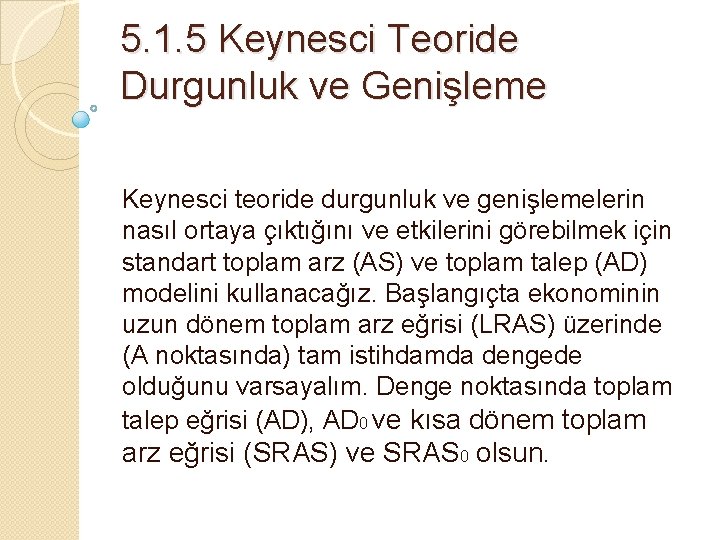 5.1.5 Keynesci Teoride Durgunluk ve Genişleme

Keynesci teoride durgunluk ve genişlemelerin nasıl ortaya çıktığını ve etkilerini görebilmek için standart toplam arz (AS) ve toplam talep (AD) modelini kullanacağız. Başlangıçta ekonominin uzun dönem toplam arz eğrisi (LRAS) üzerinde (A noktasında) tam istihdamda dengede olduğunu varsayalım. Denge noktasında toplam talep eğrisi (AD), $AD_0$ ve kısa dönem toplam arz eğrisi (SRAS) ve $SRAS_0$ olsun.